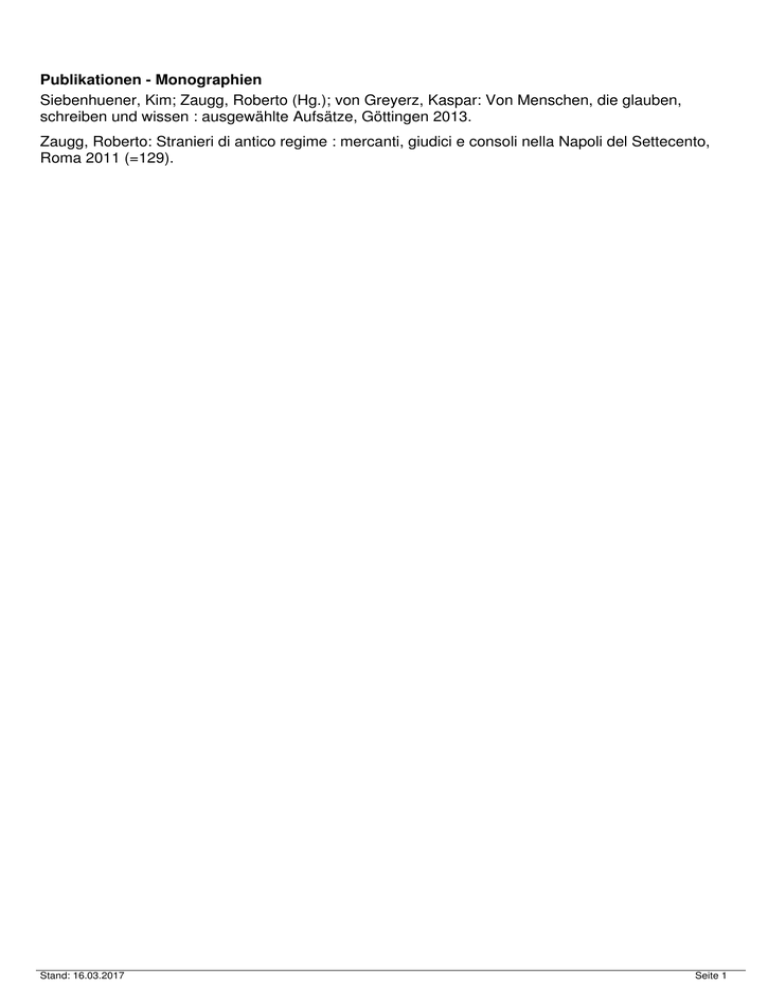 Publikationen - Monographien

Siebenhuener, Kim; Zaugg, Roberto (Hg.); von Greyerz, Kaspar: Von Menschen, die glauben, schreiben und wissen : ausgewählte Aufsätze, Göttingen 2013.

Zaugg, Roberto: Stranieri di antico regime : mercanti, giudici e consoli nella Napoli del Settecento, Roma 2011 (=129).

Stand: 16.03.2017

Seite 1